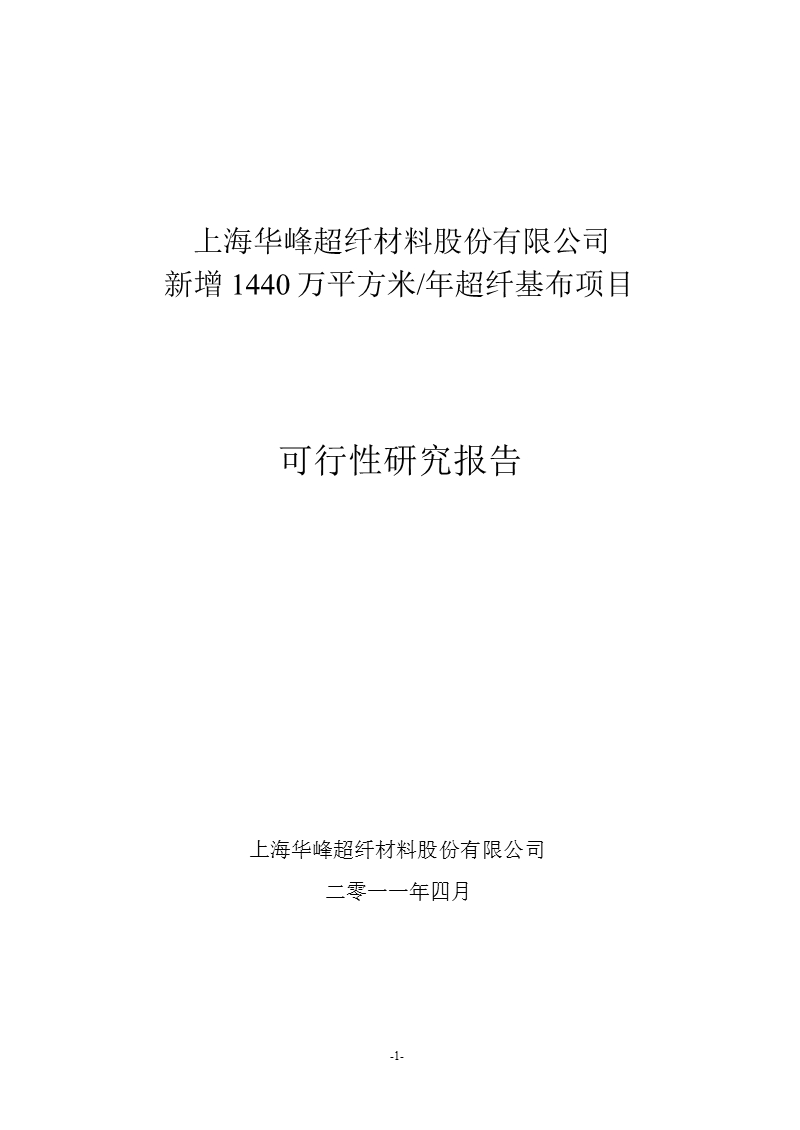 上海华峰超纤材料股份有限公司
新增 1440 万平方米/年超纤基布项目

可行性研究报告

上海华峰超纤材料股份有限公司

二零一一年四月

-1-